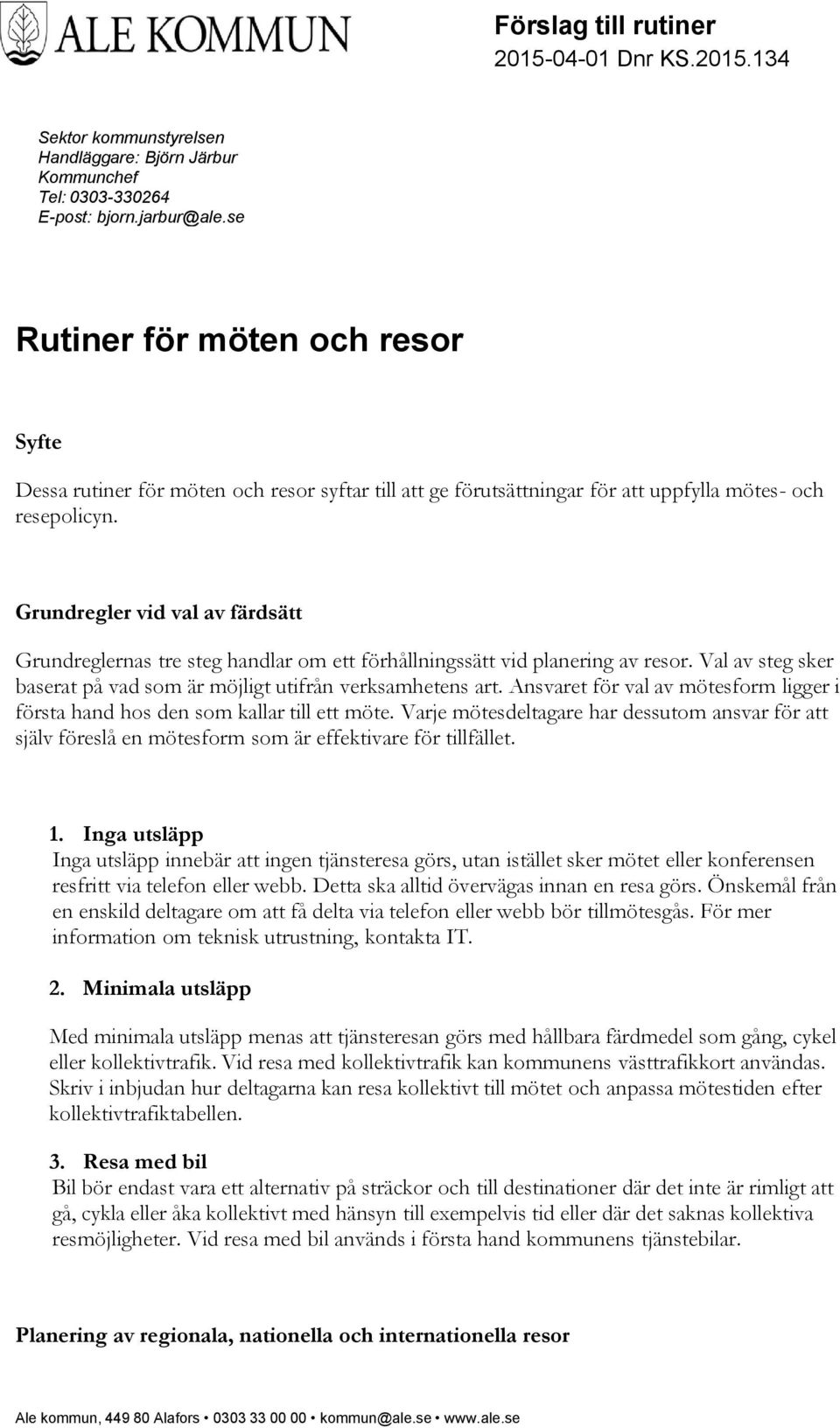 ALE KOMMUN

Förslag till rutiner
2015-04-01 Dnr KS.2015.134

Sektor kommunstyrelsen
Handläggare: Björn Järbur
Kommunchef
Tel: 0303-330264
E-post: bjorn.jarbur@ale.se

Rutiner för möten och resor

Syfte

Dessa rutiner för möten och resor syftar till att ge förutsättningar för att uppfylla mötes- och resepolicyn.

Grundregler vid val av färdsätt

Grundreglernas tre steg handlar om ett förhållningssätt vid planering av resor. Val av steg sker baserat på vad som är möjligt utifrån verksamhetens art. Ansvaret för val av mötesform ligger i första hand hos den som kallar till ett möte. Varje mötesdeltagare har dessutom ansvar för att själv föreslå en mötesform som är effektivare för tillfället.

1. Inga utsläpp
Inga utsläpp innebär att ingen tjänsteresa görs, utan istället sker mötet eller konferensen resfritt via telefon eller webb. Detta ska alltid övervägas innan en resa görs. Önskemål från en enskild deltagare om att få delta via telefon eller webb bör tillmötesgås. För mer information om teknisk utrustning, kontakta IT.

2. Minimala utsläpp

Med minimala utsläpp menas att tjänsteresan görs med hållbara färdmedel som gång, cykel eller kollektivtrafik. Vid resa med kollektivtrafik kan kommunens västtrafikkort användas. Skriv i inbjudan hur deltagarna kan resa kollektivt till mötet och anpassa mötestiden efter kollektivtrafiktabellen.

3. Resa med bil
Bil bör endast vara ett alternativ på sträckor och till destinationer där det inte är rimligt att gå, cykla eller åka kollektivt med hänsyn till exempelvis tid eller där det saknas kollektiva resmöjligheter. Vid resa med bil används i första hand kommunens tjänstebilar.

Planering av regionala, nationella och internationella resor

Ale kommun, 449 80 Alafors • 0303 33 00 00 • kommun@ale.se • www.ale.se